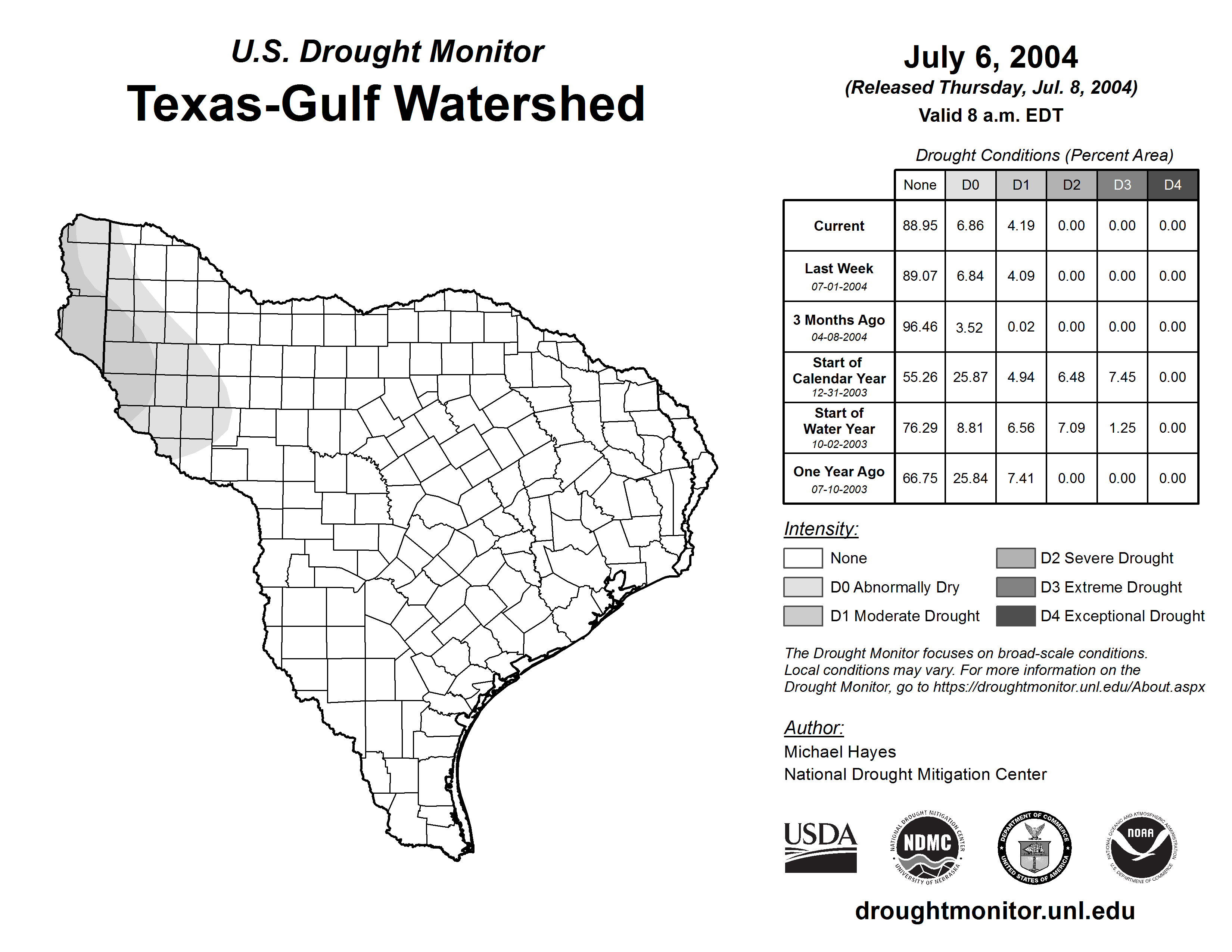 U.S. Drought Monitor
Texas-Gulf Watershed

July 6, 2004
(Released Thursday, Jul. 8, 2004)
Valid 8 a.m. EDT

Drought Conditions (Percent Area)

| | None | D0 | D1 | D2 | D3 | D4 |
|---|---|---|---|---|---|---|
| Current | 88.95 | 6.86 | 4.19 | 0.00 | 0.00 | 0.00 |
| Last Week 07-01-2004 | 89.07 | 6.84 | 4.09 | 0.00 | 0.00 | 0.00 |
| 3 Months Ago 04-08-2004 | 96.46 | 3.52 | 0.02 | 0.00 | 0.00 | 0.00 |
| Start of Calendar Year 12-31-2003 | 55.26 | 25.87 | 4.94 | 6.48 | 7.45 | 0.00 |
| Start of Water Year 10-02-2003 | 76.29 | 8.81 | 6.56 | 7.09 | 1.25 | 0.00 |
| One Year Ago 07-10-2003 | 66.75 | 25.84 | 7.41 | 0.00 | 0.00 | 0.00 |

Intensity:
None
D0 Abnormally Dry
D1 Moderate Drought
D2 Severe Drought
D3 Extreme Drought
D4 Exceptional Drought

The Drought Monitor focuses on broad-scale conditions. Local conditions may vary. For more information on the Drought Monitor, go to https://droughtmonitor.unl.edu/About.aspx

Author:
Michael Hayes
National Drought Mitigation Center

USDA
NATIONAL DROUGHT MITIGATION CENTER NDMC UNIVERSITY OF NEBRASKA
DEPARTMENT OF COMMERCE UNITED STATES OF AMERICA
NATIONAL OCEANIC AND ATMOSPHERIC ADMINISTRATION NOAA U.S. DEPARTMENT OF COMMERCE

droughtmonitor.unl.edu